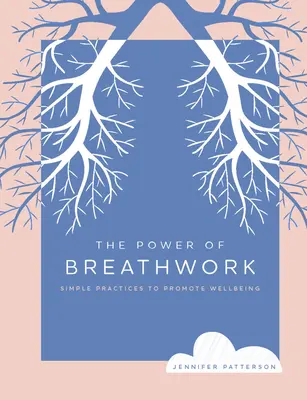 THE POWER OF
BREATHWORK

SIMPLE PRACTICES TO PROMOTE WELLBEING

JENNIFER PATTERSON